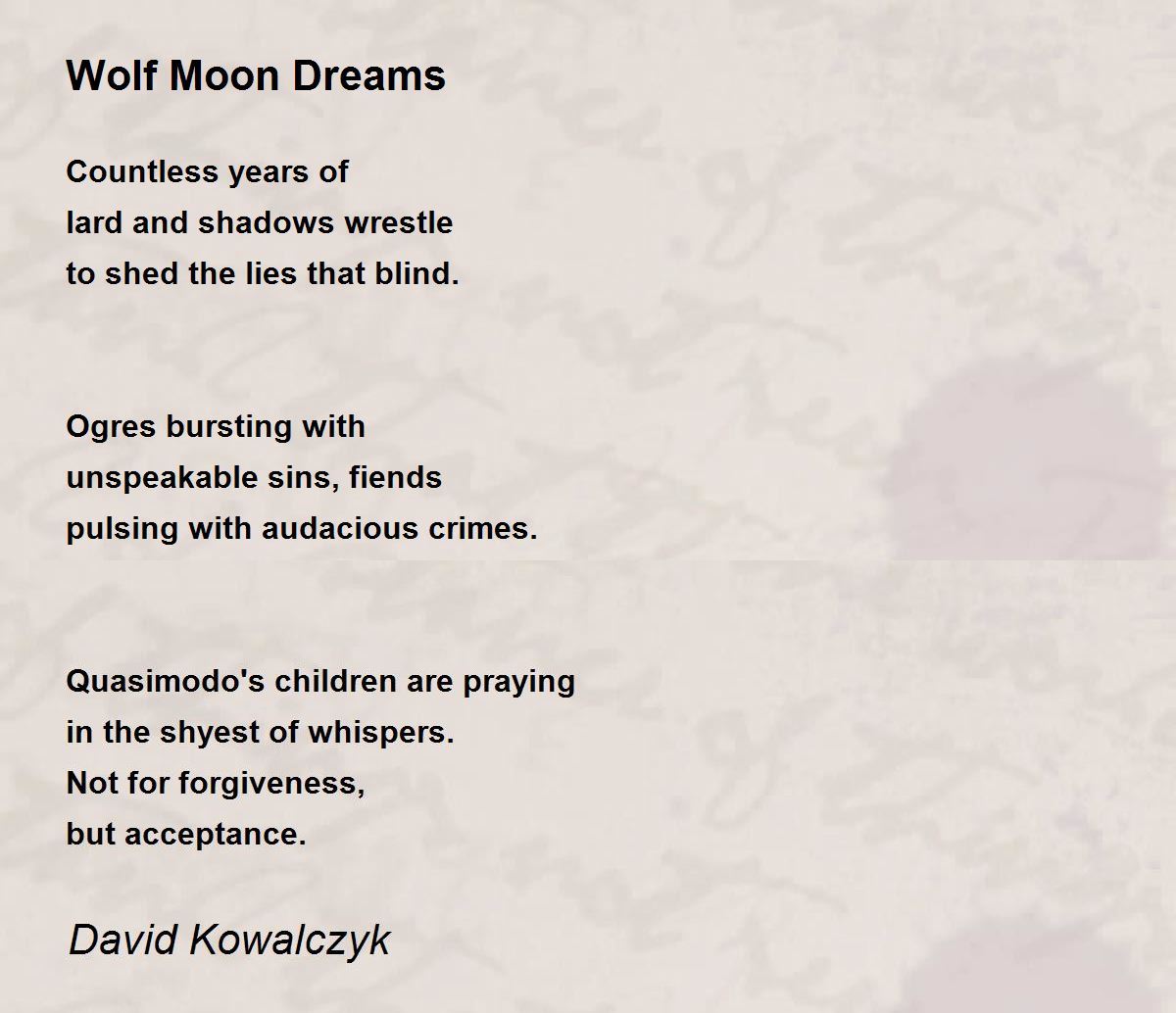 Wolf Moon Dreams

Countless years of
lard and shadows wrestle
to shed the lies that blind.

Ogres bursting with
unspeakable sins, fiends
pulsing with audacious crimes.

Quasimodo's children are praying
in the shyest of whispers.
Not for forgiveness,
but acceptance.

David Kowalczyk